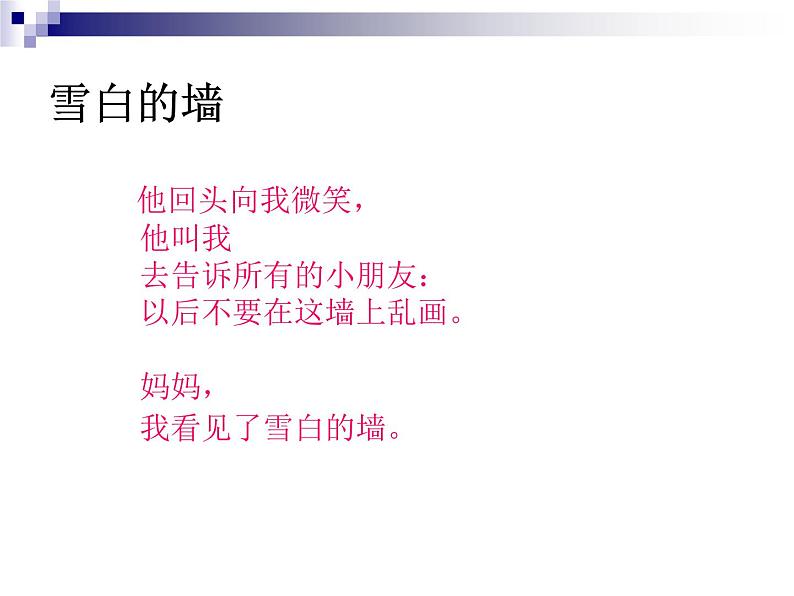 雪白的墙

他回头向我微笑，
他叫我
去告诉所有的小朋友：
以后不要在这墙上乱画。

妈妈，
我看见了雪白的墙。